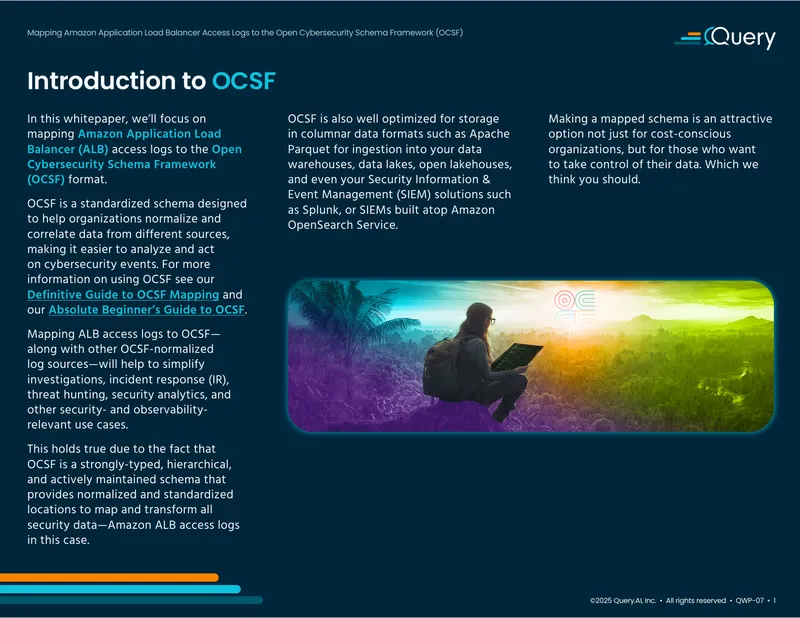 Mapping Amazon Application Load Balancer Access Logs to the Open Cybersecurity Schema Framework (OCSF)

Query

Introduction to OCSF

In this whitepaper, we'll focus on mapping Amazon Application Load Balancer (ALB) access logs to the Open Cybersecurity Schema Framework (OCSF) format.

OCSF is a standardized schema designed to help organizations normalize and correlate data from different sources, making it easier to analyze and act on cybersecurity events. For more information on using OCSF see our Definitive Guide to OCSF Mapping and our Absolute Beginner's Guide to OCSF.

Mapping ALB access logs to OCSF—along with other OCSF-normalized log sources—will help to simplify investigations, incident response (IR), threat hunting, security analytics, and other security- and observability-relevant use cases.

This holds true due to the fact that OCSF is a strongly-typed, hierarchical, and actively maintained schema that provides normalized and standardized locations to map and transform all security data—Amazon ALB access logs in this case.

OCSF is also well optimized for storage in columnar data formats such as Apache Parquet for ingestion into your data warehouses, data lakes, open lakehouses, and even your Security Information & Event Management (SIEM) solutions such as Splunk, or SIEMs built atop Amazon OpenSearch Service.

Making a mapped schema is an attractive option not just for cost-conscious organizations, but for those who want to take control of their data. Which we think you should.

©2025 Query.AI, Inc. • All rights reserved • QWP-07 • 1